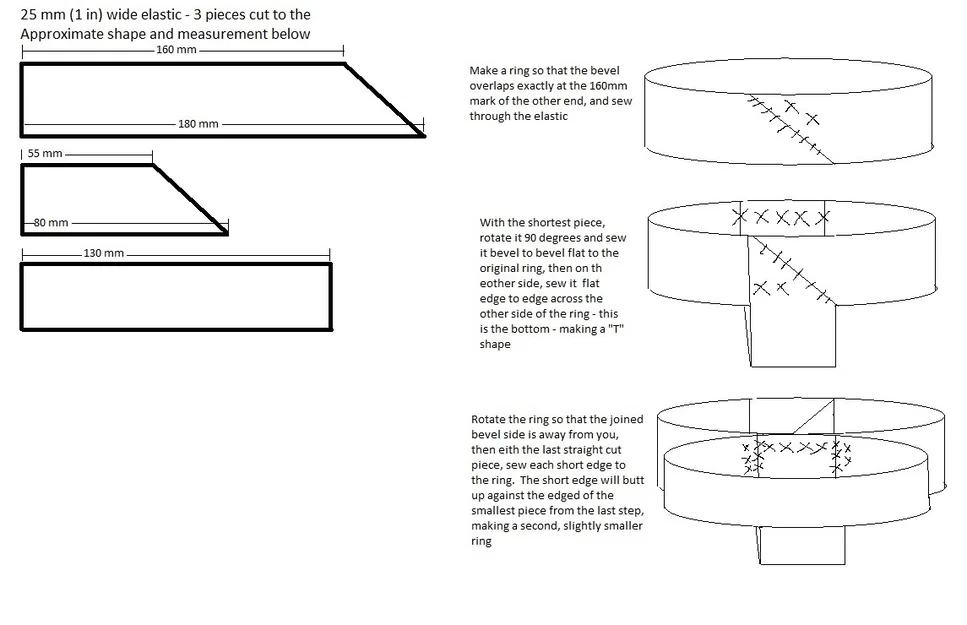 25 mm (1 in) wide elastic - 3 pieces cut to the Approximate shape and measurement below

160 mm

180 mm

55 mm

80 mm

130 mm

Make a ring so that the bevel overlaps exactly at the 160mm mark of the other end, and sew through the elastic

With the shortest piece, rotate it 90 degrees and sew it bevel to bevel flat to the original ring, then on th eother side, sew it flat edge to edge across the other side of the ring - this is the bottom - making a "T" shape

Rotate the ring so that the joined bevel side is away from you, then eith the last straight cut piece, sew each short edge to the ring. The short edge will butt up against the edged of the smallest piece from the last step, making a second, slightly smaller ring